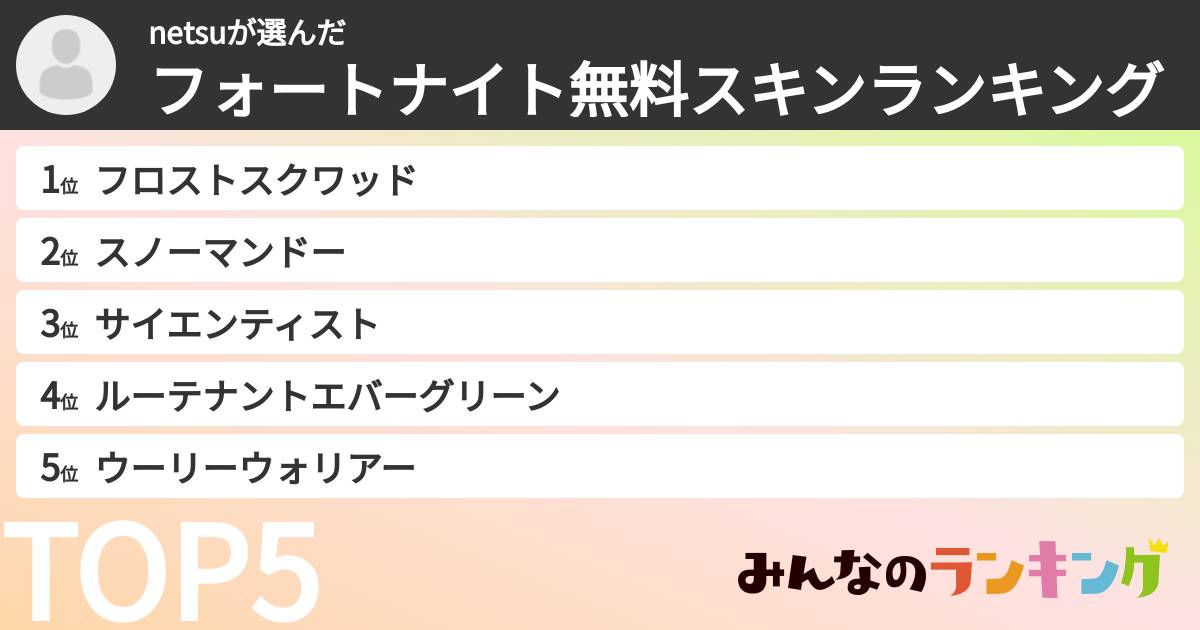 netsuが選んだ
フォートナイト無料スキンランキング

1位 フロストスクワッド
2位 スノーマンドー
3位 サイエンティスト
4位 ルーテナントエバーグリーン
5位 ウーリーウォリアー

TOP5

みんなのランキング